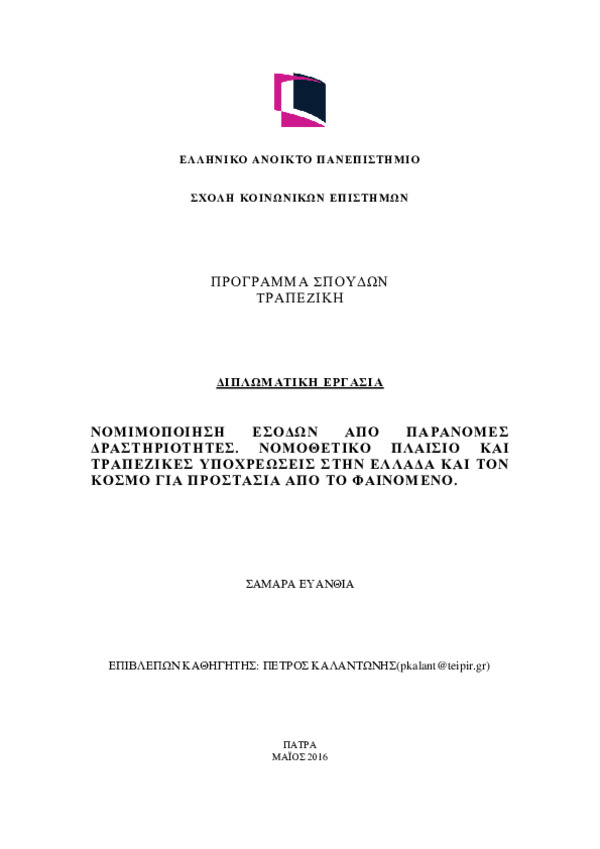 ΕΛΛΗΝΙΚΟ ΑΝΟΙΚΤΟ ΠΑΝΕΠΙΣΤΗΜΙΟ

ΣΧΟΛΗ ΚΟΙΝΩΝΙΚΩΝ ΕΠΙΣΤΗΜΩΝ

ΠΡΟΓΡΑΜΜΑ ΣΠΟΥΔΩΝ
ΤΡΑΠΕΖΙΚΗ

ΔΙΠΛΩΜΑΤΙΚΗ ΕΡΓΑΣΙΑ

ΝΟΜΙΜΟΠΟΙΗΣΗ ΕΣΟΔΩΝ ΑΠΟ ΠΑΡΑΝΟΜΕΣ ΔΡΑΣΤΗΡΙΟΤΗΤΕΣ. ΝΟΜΟΘΕΤΙΚΟ ΠΛΑΙΣΙΟ ΚΑΙ ΤΡΑΠΕΖΙΚΕΣ ΥΠΟΧΡΕΩΣΕΙΣ ΣΤΗΝ ΕΛΛΑΔΑ ΚΑΙ ΤΟΝ ΚΟΣΜΟ ΓΙΑ ΠΡΟΣΤΑΣΙΑ ΑΠΟ ΤΟ ΦΑΙΝΟΜΕΝΟ.

ΣΑΜΑΡΑ ΕΥΑΝΘΙΑ

ΕΠΙΒΛΕΠΩΝ ΚΑΘΗΓΗΤΗΣ: ΠΕΤΡΟΣ ΚΑΛΑΝΤΩΝΗΣ(pkalant@teipir.gr)

ΠΑΤΡΑ
ΜΑΪΟΣ 2016